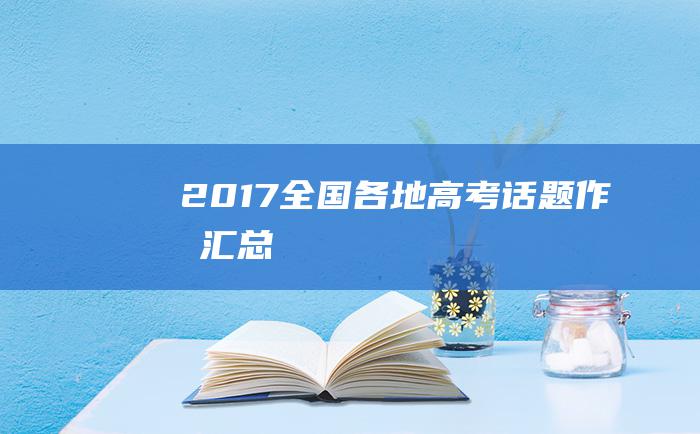 2017全国各地高考话题作
汇总